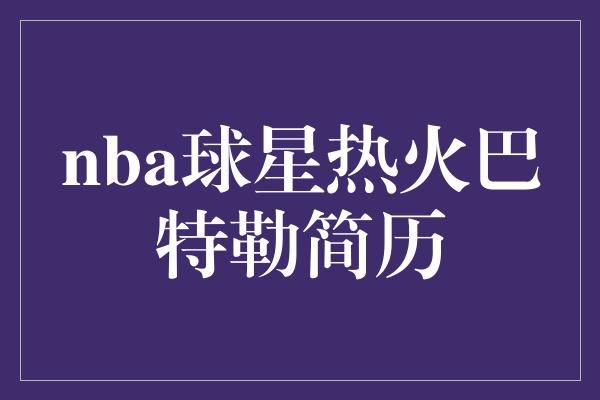 nba球星热火巴特勒简历